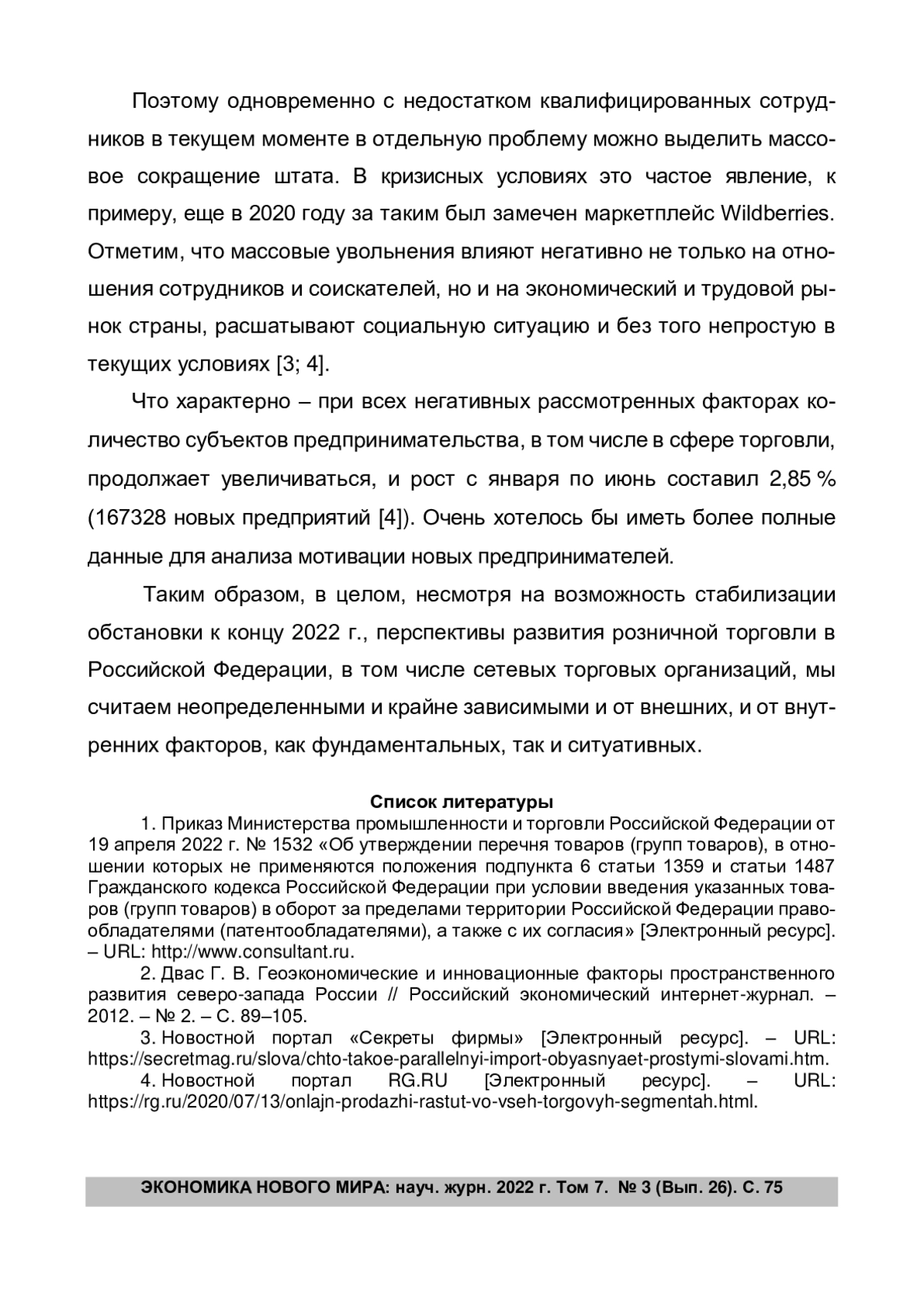 Поэтому одновременно с недостатком квалифицированных сотрудников в текущем моменте в отдельную проблему можно выделить массовое сокращение штата. В кризисных условиях это частое явление, к примеру, еще в 2020 году за таким был замечен маркетплейс Wildberries. Отметим, что массовые увольнения влияют негативно не только на отношения сотрудников и соискателей, но и на экономический и трудовой рынок страны, расшатывают социальную ситуацию и без того непростую в текущих условиях [3; 4].

Что характерно – при всех негативных рассмотренных факторах количество субъектов предпринимательства, в том числе в сфере торговли, продолжает увеличиваться, и рост с января по июнь составил 2,85 % (167328 новых предприятий [4]). Очень хотелось бы иметь более полные данные для анализа мотивации новых предпринимателей.

Таким образом, в целом, несмотря на возможность стабилизации обстановки к концу 2022 г., перспективы развития розничной торговли в Российской Федерации, в том числе сетевых торговых организаций, мы считаем неопределенными и крайне зависимыми и от внешних, и от внутренних факторов, как фундаментальных, так и ситуативных.

Список литературы

1. Приказ Министерства промышленности и торговли Российской Федерации от 19 апреля 2022 г. № 1532 «Об утверждении перечня товаров (групп товаров), в отношении которых не применяются положения подпункта 6 статьи 1359 и статьи 1487 Гражданского кодекса Российской Федерации при условии введения указанных товаров (групп товаров) в оборот за пределами территории Российской Федерации правообладателями (патентообладателями), а также с их согласия» [Электронный ресурс]. – URL: http://www.consultant.ru.

2. Двас Г. В. Геоэкономические и инновационные факторы пространственного развития северо-запада России // Российский экономический интернет-журнал. – 2012. – № 2. – С. 89–105.

3. Новостной портал «Секреты фирмы» [Электронный ресурс]. – URL: https://secretmag.ru/slova/chto-takoe-parallelnyi-import-obyasnyaet-prostymi-slovami.htm.

4. Новостной портал RG.RU [Электронный ресурс]. – URL: https://rg.ru/2020/07/13/onlajn-prodazhi-rastut-vo-vseh-torgovyh-segmentah.html.

ЭКОНОМИКА НОВОГО МИРА: науч. журн. 2022 г. Том 7. № 3 (Вып. 26). С. 75